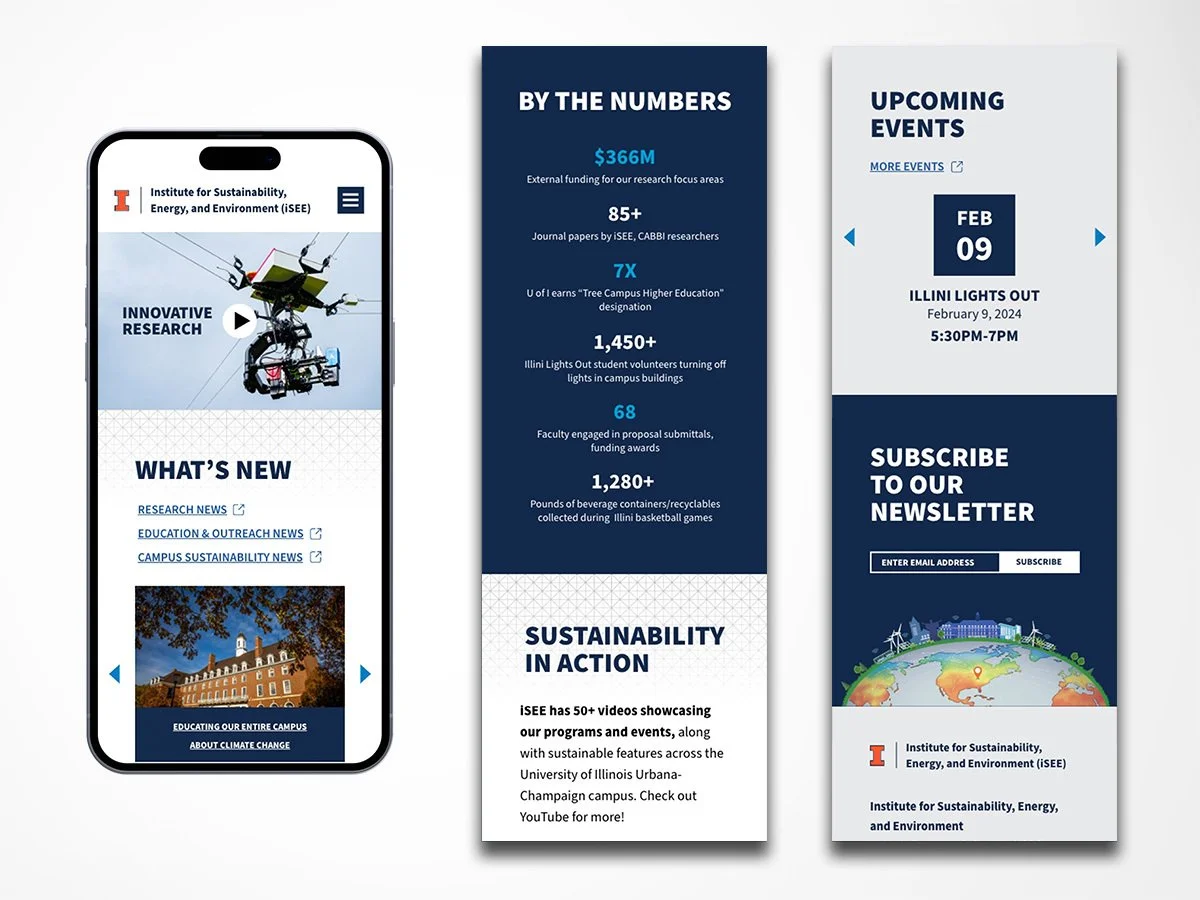 Institute for Sustainability, Energy, and Environment (iSEE)

INNOVATIVE RESEARCH

WHAT'S NEW

RESEARCH NEWS

EDUCATION & OUTREACH NEWS

CAMPUS SUSTAINABILITY NEWS

EDUCATING OUR ENTIRE CAMPUS ABOUT CLIMATE CHANGE

BY THE NUMBERS

$366M
External funding for our research focus areas

85+
Journal papers by iSEE, CABBI researchers

7X
U of I earns "Tree Campus Higher Education" designation

1,450+
Illini Lights Out student volunteers turning off lights in campus buildings

68
Faculty engaged in proposal submittals, funding awards

1,280+
Pounds of beverage containers/recyclables collected during Illini basketball games

SUSTAINABILITY IN ACTION

iSEE has 50+ videos showcasing our programs and events, along with sustainable features across the University of Illinois Urbana-Champaign campus. Check out YouTube for more!

UPCOMING EVENTS

MORE EVENTS

FEB
09

ILLINI LIGHTS OUT
February 9, 2024
5:30PM-7PM

SUBSCRIBE TO OUR NEWSLETTER

ENTER EMAIL ADDRESS
SUBSCRIBE

Institute for Sustainability, Energy, and Environment (iSEE)

Institute for Sustainability, Energy, and Environment